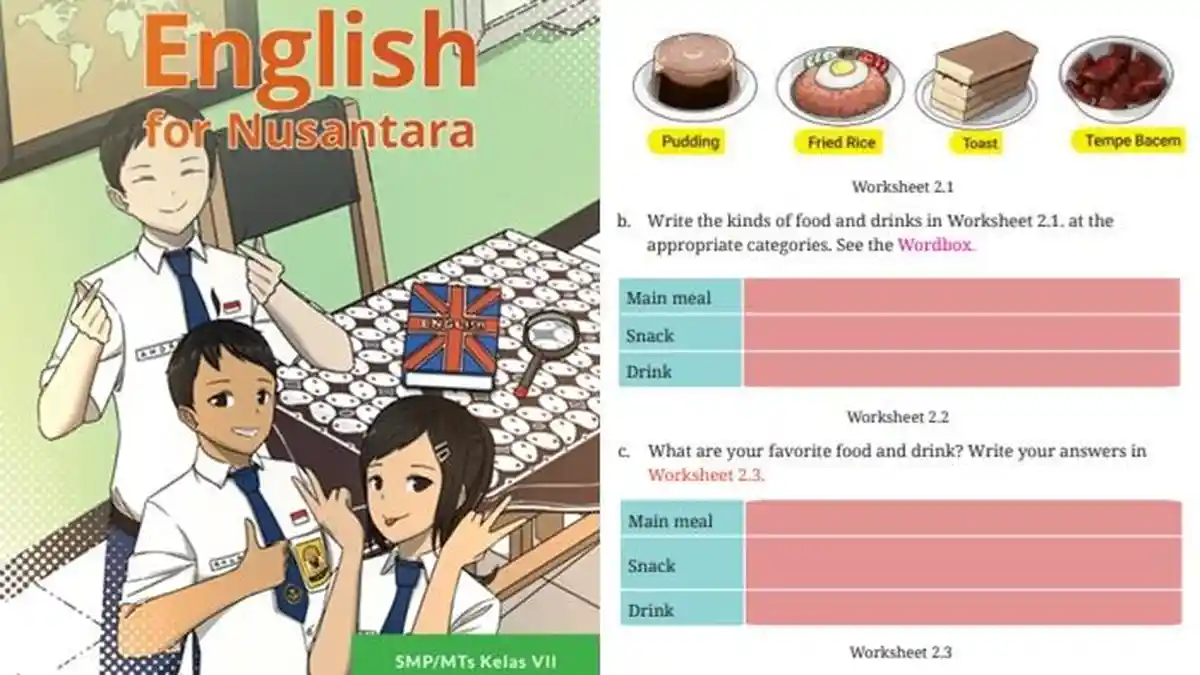 English
for Nusantara

ENGLISH

SMP/MTs Kelas VII

Pudding
Fried Rice
Toast
Tempe Bacem

Worksheet 2.1

b. Write the kinds of food and drinks in Worksheet 2.1. at the appropriate categories. See the Wordbox.

| Main meal | |
|---|---|
| Snack | |
| Drink | |

Worksheet 2.2

c. What are your favorite food and drink? Write your answers in Worksheet 2.3.

| Main meal | |
|---|---|
| Snack | |
| Drink | |

Worksheet 2.3